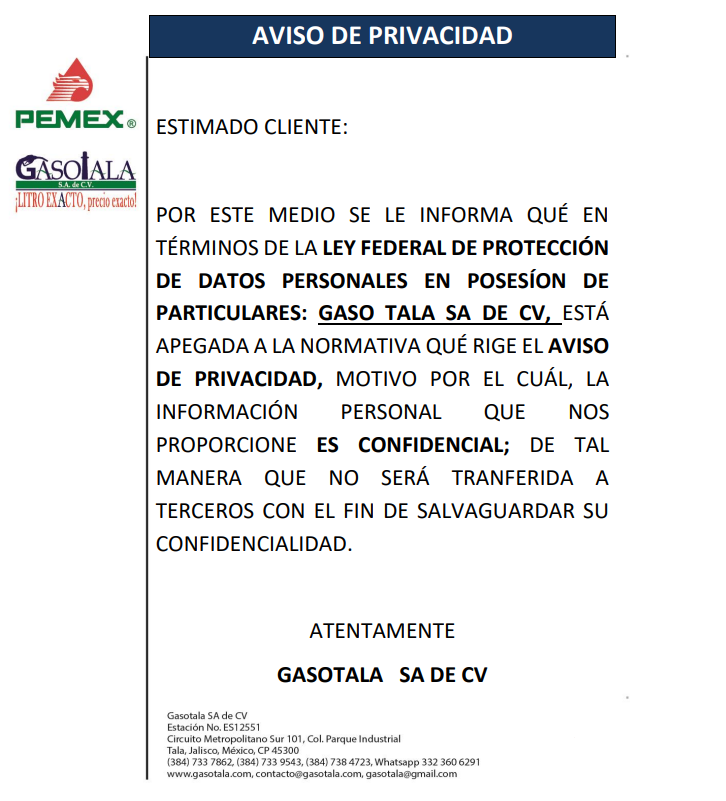 AVISO DE PRIVACIDAD

PEMEX®

GASOTALA
S.A. de C.V.
¡LITRO EXACTO, precio exacto!

ESTIMADO CLIENTE:

POR ESTE MEDIO SE LE INFORMA QUÉ EN TÉRMINOS DE LA LEY FEDERAL DE PROTECCIÓN DE DATOS PERSONALES EN POSESÍON DE PARTICULARES: GASO TALA SA DE CV, ESTÁ APEGADA A LA NORMATIVA QUÉ RIGE EL AVISO DE PRIVACIDAD, MOTIVO POR EL CUÁL, LA INFORMACIÓN PERSONAL QUE NOS PROPORCIONE ES CONFIDENCIAL; DE TAL MANERA QUE NO SERÁ TRANFERIDA A TERCEROS CON EL FIN DE SALVAGUARDAR SU CONFIDENCIALIDAD.

ATENTAMENTE

GASOTALA SA DE CV

Gasotala SA de CV
Estación No. ES12551
Circuito Metropolitano Sur 101, Col. Parque Industrial
Tala, Jalisco, México, CP 45300
(384) 733 7862, (384) 733 9543, (384) 738 4723, Whatsapp 332 360 6291
www.gasotala.com, contacto@gasotala.com, gasotala@gmail.com